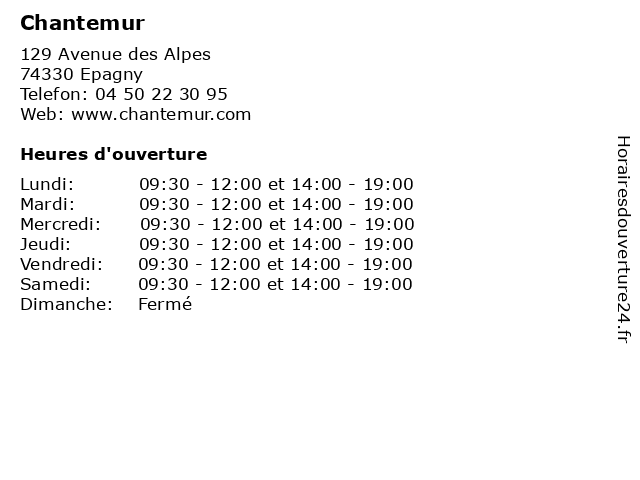 Chantemur

129 Avenue des Alpes
74330 Epagny
Telefon: 04 50 22 30 95
Web: www.chantemur.com

Heures d'ouverture

Lundi: 09:30 - 12:00 et 14:00 - 19:00
Mardi: 09:30 - 12:00 et 14:00 - 19:00
Mercredi: 09:30 - 12:00 et 14:00 - 19:00
Jeudi: 09:30 - 12:00 et 14:00 - 19:00
Vendredi: 09:30 - 12:00 et 14:00 - 19:00
Samedi: 09:30 - 12:00 et 14:00 - 19:00
Dimanche: Fermé

Horairesdouverture24.fr